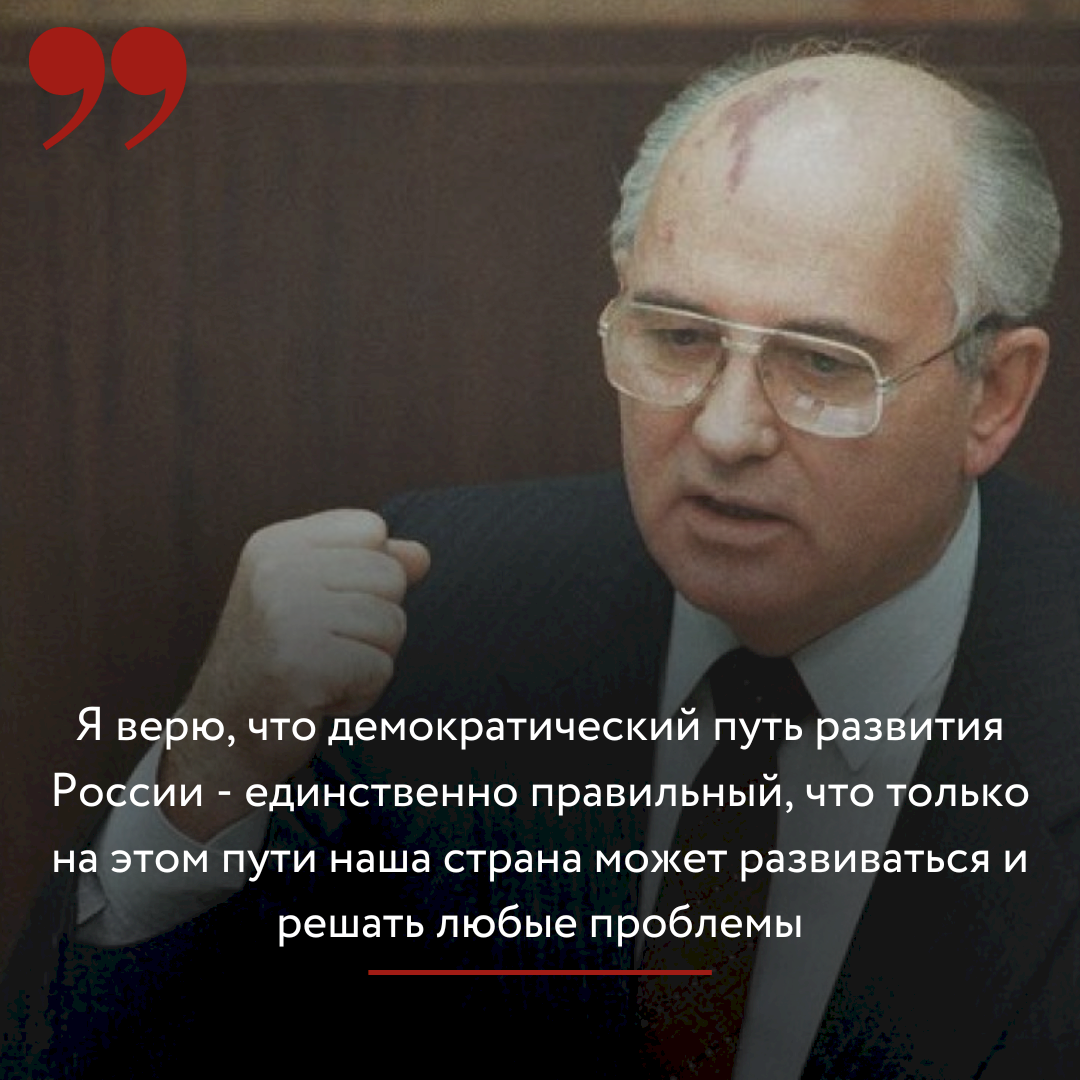 Я верю, что демократический путь развития России - единственно правильный, что только на этом пути наша страна может развиваться и решать любые проблемы